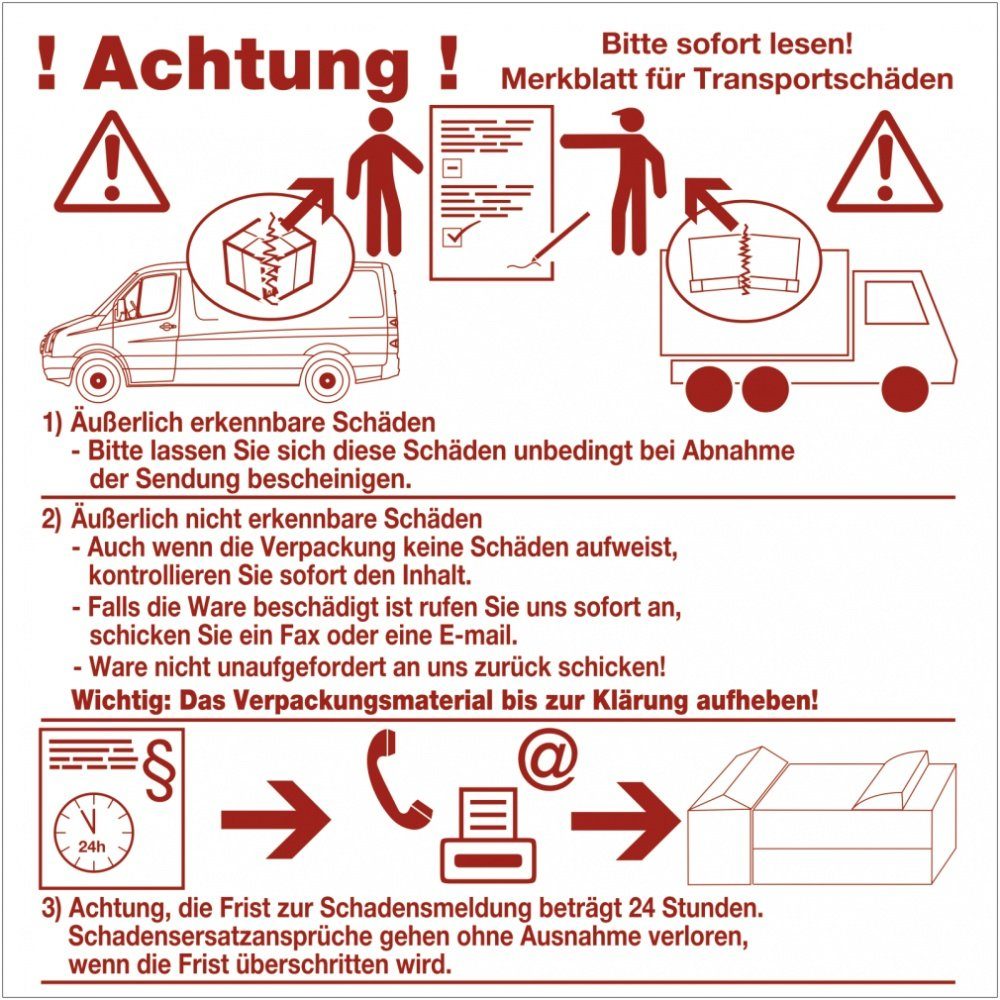 ! Achtung !

Bitte sofort lesen!
Merkblatt für Transportschäden

1) Äußerlich erkennbare Schäden
- Bitte lassen Sie sich diese Schäden unbedingt bei Abnahme der Sendung bescheinigen.

2) Äußerlich nicht erkennbare Schäden
- Auch wenn die Verpackung keine Schäden aufweist, kontrollieren Sie sofort den Inhalt.
- Falls die Ware beschädigt ist rufen Sie uns sofort an, schicken Sie ein Fax oder eine E-mail.
- Ware nicht unaufgefordert an uns zurück schicken!
Wichtig: Das Verpackungsmaterial bis zur Klärung aufheben!

§

24h

@

3) Achtung, die Frist zur Schadensmeldung beträgt 24 Stunden. Schadensersatzansprüche gehen ohne Ausnahme verloren, wenn die Frist überschritten wird.